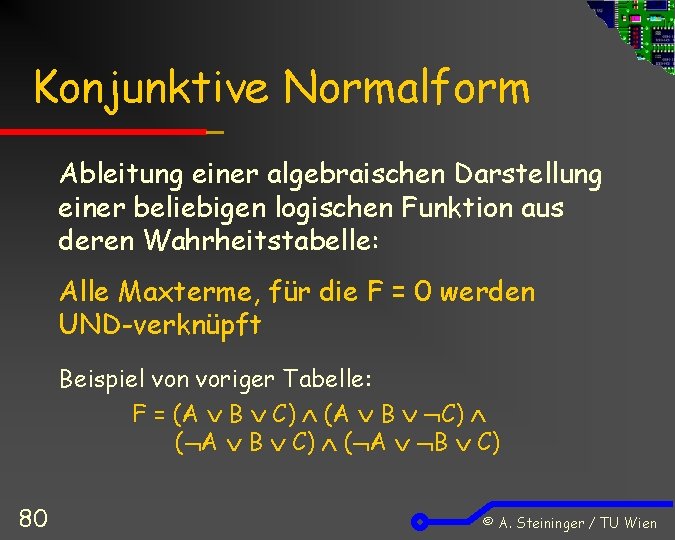 Konjunktive Normalform

Ableitung einer algebraischen Darstellung einer beliebigen logischen Funktion aus deren Wahrheitstabelle:

Alle Maxterme, für die F = 0 werden UND-verknüpft

Beispiel von voriger Tabelle:

$F = (A \vee B \vee C) \wedge (A \vee B \vee \neg C) \wedge$
$(\neg A \vee B \vee C) \wedge (\neg A \vee \neg B \vee C)$

80

© A. Steininger / TU Wien